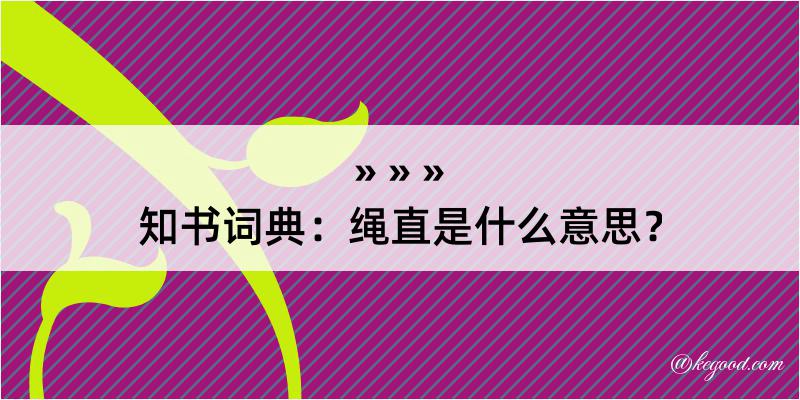 » » »

知书词典：绳直是什么意思？

@kegood.com